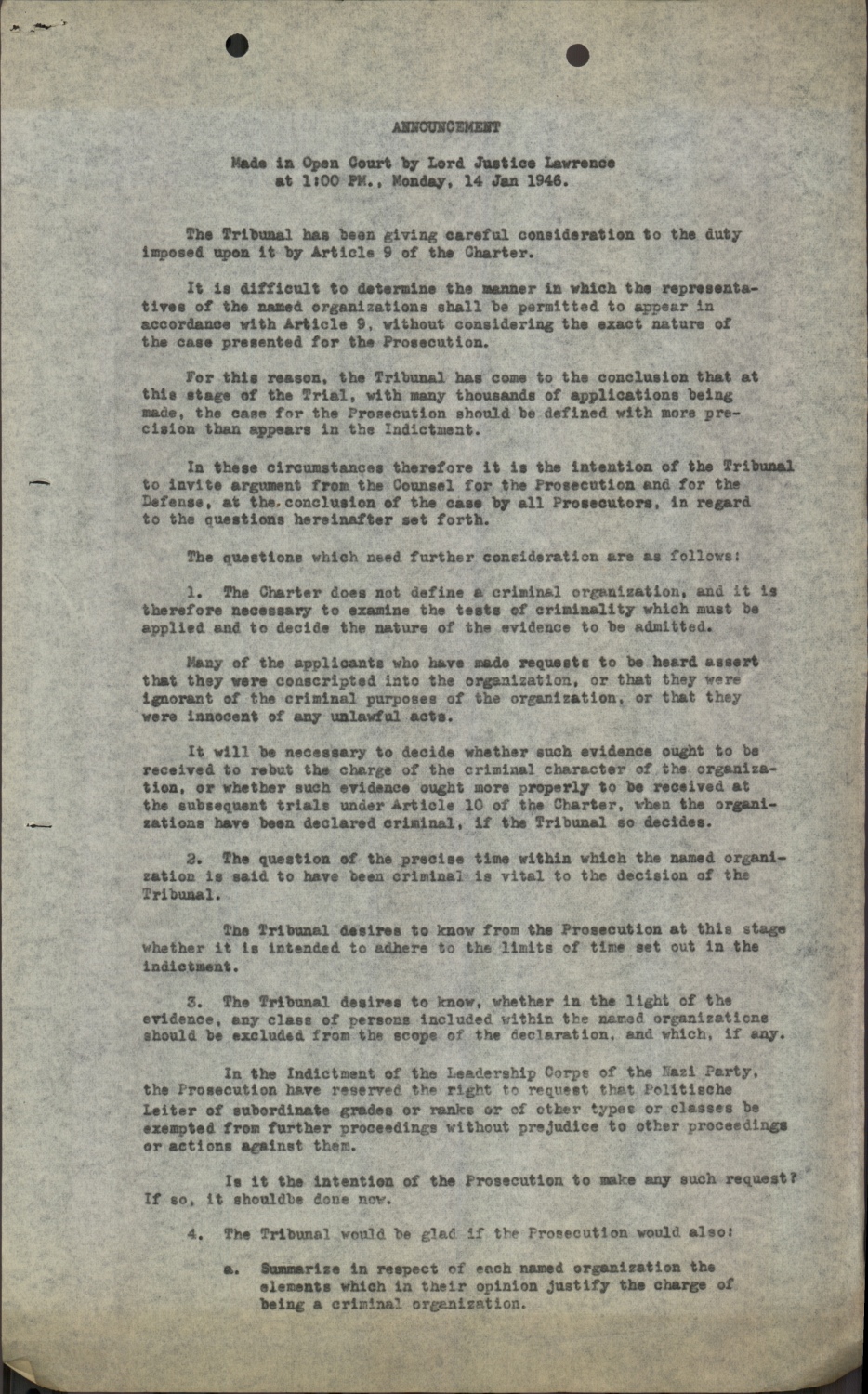 ANNOUNCEMENT

Made in Open Court by Lord Justice Lawrence at 1:00 PM., Monday, 14 Jan 1946.

The Tribunal has been giving careful consideration to the duty imposed upon it by Article 9 of the Charter.

It is difficult to determine the manner in which the representatives of the named organizations shall be permitted to appear in accordance with Article 9, without considering the exact nature of the case presented for the Prosecution.

For this reason, the Tribunal has come to the conclusion that at this stage of the Trial, with many thousands of applications being made, the case for the Prosecution should be defined with more precision than appears in the Indictment.

In these circumstances therefore it is the intention of the Tribunal to invite argument from the Counsel for the Prosecution and for the Defense, at the conclusion of the case by all Prosecutors, in regard to the questions hereinafter set forth.

The questions which need further consideration are as follows:

1. The Charter does not define a criminal organization, and it is therefore necessary to examine the tests of criminality which must be applied and to decide the nature of the evidence to be admitted.

Many of the applicants who have made requests to be heard assert that they were conscripted into the organization, or that they were ignorant of the criminal purposes of the organization, or that they were innocent of any unlawful acts.

It will be necessary to decide whether such evidence ought to be received to rebut the charge of the criminal character of the organization, or whether such evidence ought more properly to be received at the subsequent trials under Article 10 of the Charter, when the organizations have been declared criminal, if the Tribunal so decides.

2. The question of the precise time within which the named organization is said to have been criminal is vital to the decision of the Tribunal.

The Tribunal desires to know from the Prosecution at this stage whether it is intended to adhere to the limits of time set out in the indictment.

3. The Tribunal desires to know, whether in the light of the evidence, any class of persons included within the named organizations should be excluded from the scope of the declaration, and which, if any.

In the Indictment of the Leadership Corps of the Nazi Party, the Prosecution have reserved the right to request that Politische Leiter of subordinate grades or ranks or of other types or classes be exempted from further proceedings without prejudice to other proceedings or actions against them.

Is it the intention of the Prosecution to make any such request? If so, it shouldbe done now.

4. The Tribunal would be glad if the Prosecution would also:

a. Summarize in respect of each named organization the elements which in their opinion justify the charge of being a criminal organization.